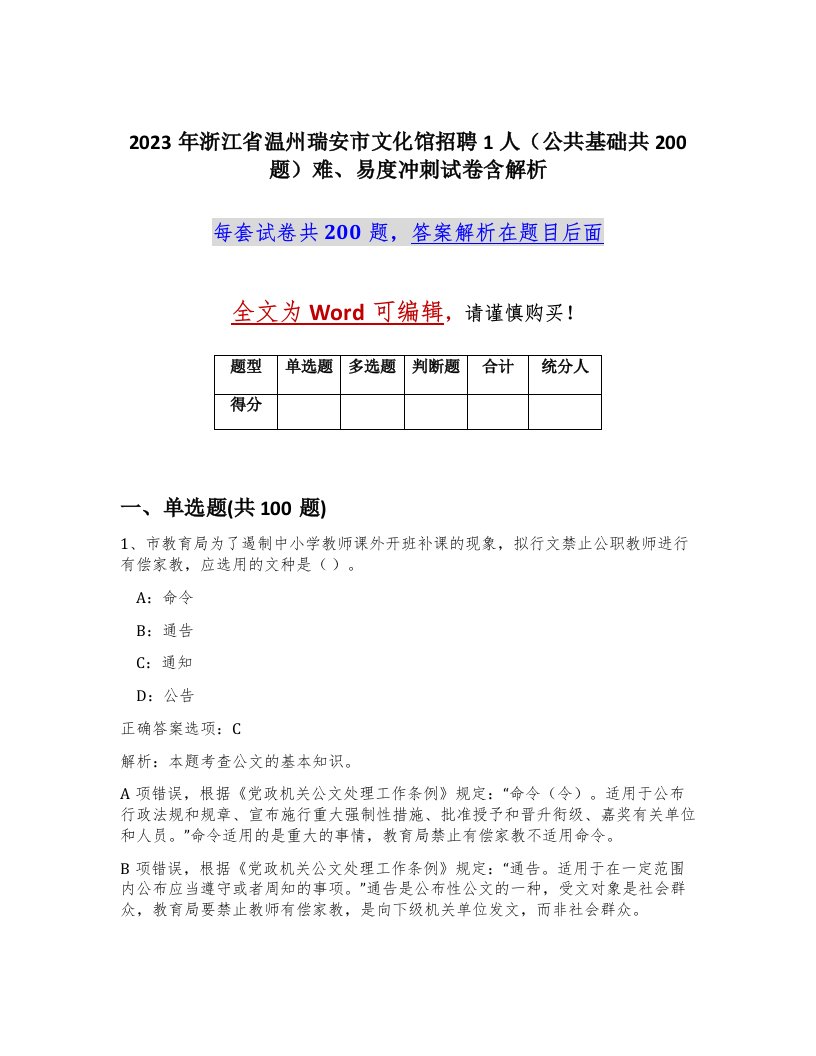 2023 年浙江省温州瑞安市文化馆招聘 1 人（公共基础共 200 题）难、易度冲刺试卷含解析

每套试卷共 200 题，答案解析在题目后面

全文为 Word 可编辑，请谨慎购买！

| 题型 | 单选题 | 多选题 | 判断题 | 合计 | 统分人 |
|---|---|---|---|---|---|
| 得分 | | | | | |

一、单选题(共 100 题)

1、市教育局为了遏制中小学教师课外开班补课的现象，拟行文禁止公职教师进行有偿家教，应选用的文种是（ ）。

A：命令

B：通告

C：通知

D：公告

正确答案选项：C

解析：本题考查公文的基本知识。

A 项错误，根据《党政机关公文处理工作条例》规定：“命令（令）。适用于公布行政法规和规章、宣布施行重大强制性措施、批准授予和晋升衔级、嘉奖有关单位和人员。”命令适用的是重大的事情，教育局禁止有偿家教不适用命令。

B 项错误，根据《党政机关公文处理工作条例》规定：“通告。适用于在一定范围内公布应当遵守或者周知的事项。”通告是公布性公文的一种，受文对象是社会群众，教育局要禁止教师有偿家教，是向下级机关单位发文，而非社会群众。